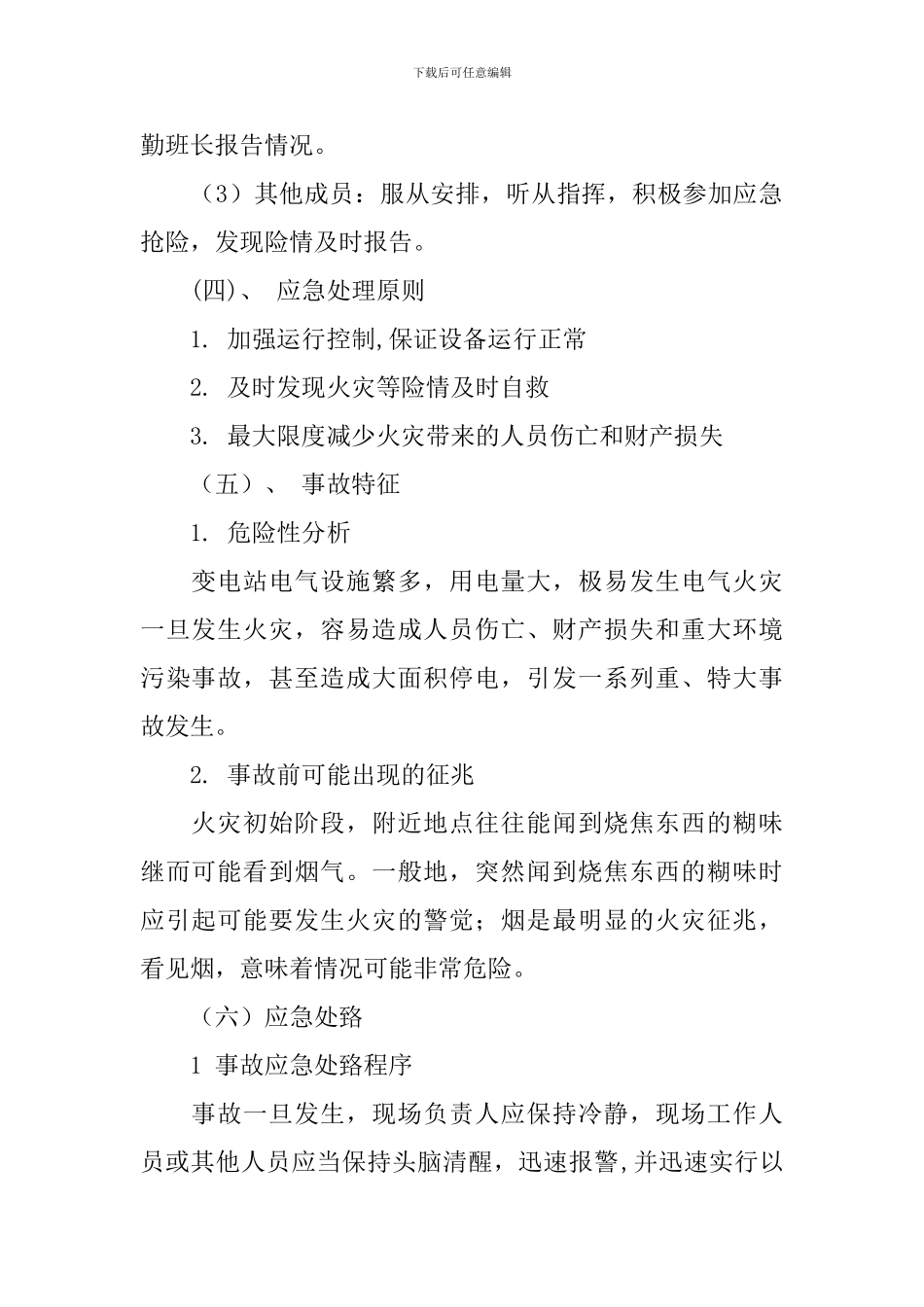 下载后可任意编辑

勤班长报告情况。

（3）其他成员：服从安排，听从指挥，积极参加应急抢险，发现险情及时报告。

(四)、 应急处理原则

1. 加强运行控制,保证设备运行正常

2. 及时发现火灾等险情及时自救

3. 最大限度减少火灾带来的人员伤亡和财产损失

（五）、 事故特征

1. 危险性分析

变电站电气设施繁多，用电量大，极易发生电气火灾一旦发生火灾，容易造成人员伤亡、财产损失和重大环境污染事故，甚至造成大面积停电，引发一系列重、特大事故发生。

2. 事故前可能出现的征兆

火灾初始阶段，附近地点往往能闻到烧焦东西的糊味继而可能看到烟气。一般地，突然闻到烧焦东西的糊味时应引起可能要发生火灾的警觉；烟是最明显的火灾征兆，看见烟，意味着情况可能非常危险。

（六）应急处路

1 事故应急处路程序

事故一旦发生，现场负责人应保持冷静，现场工作人员或其他人员应当保持头脑清醒，迅速报警,并迅速实行以